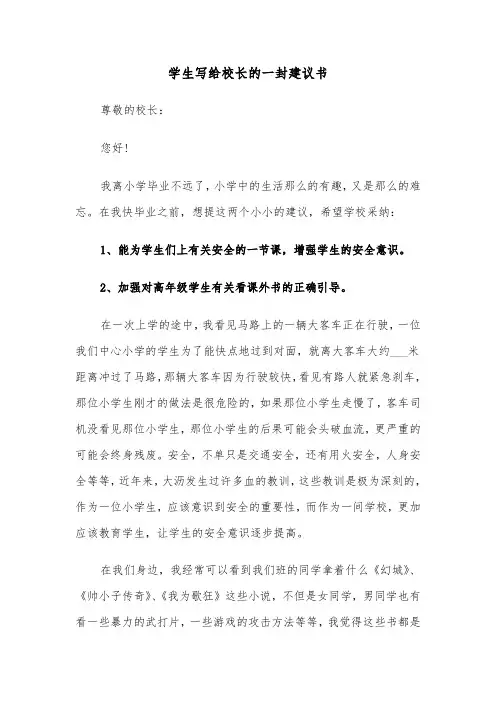 学生写给校长的一封建议书

尊敬的校长：

您好！

我离小学毕业不远了，小学中的生活那么的有趣，又是那么的难忘。在我快毕业之前，想提这两个小小的建议，希望学校采纳：

1、能为学生们上有关安全的一节课，增强学生的安全意识。

2、加强对高年级学生有关看课外书的正确引导。

在一次上学的途中，我看见马路上的一辆大客车正在行驶，一位我们中心小学的学生为了能快点地过到对面，就离大客车大约___米距离冲过了马路，那辆大客车因为行驶较快，看见有路人就紧急刹车，那位小学生刚才的做法是很危险的，如果那位小学生走慢了，客车司机没看见那位小学生，那位小学生的后果可能会头破血流，更严重的可能会终身残废。安全，不单只是交通安全，还有用火安全，人身安全等等，近年来，大沥发生过许多血的教训，这些教训是极为深刻的，作为一位小学生，应该意识到安全的重要性，而作为一间学校，更加应该教育学生，让学生的安全意识逐步提高。

在我们身边，我经常可以看到我们班的同学拿着什么《幻城》、《帅小子传奇》、《我为歌狂》这些小说，不但是女同学，男同学也有看一些暴力的武打片，一些游戏的攻击方法等等，我觉得这些书都是